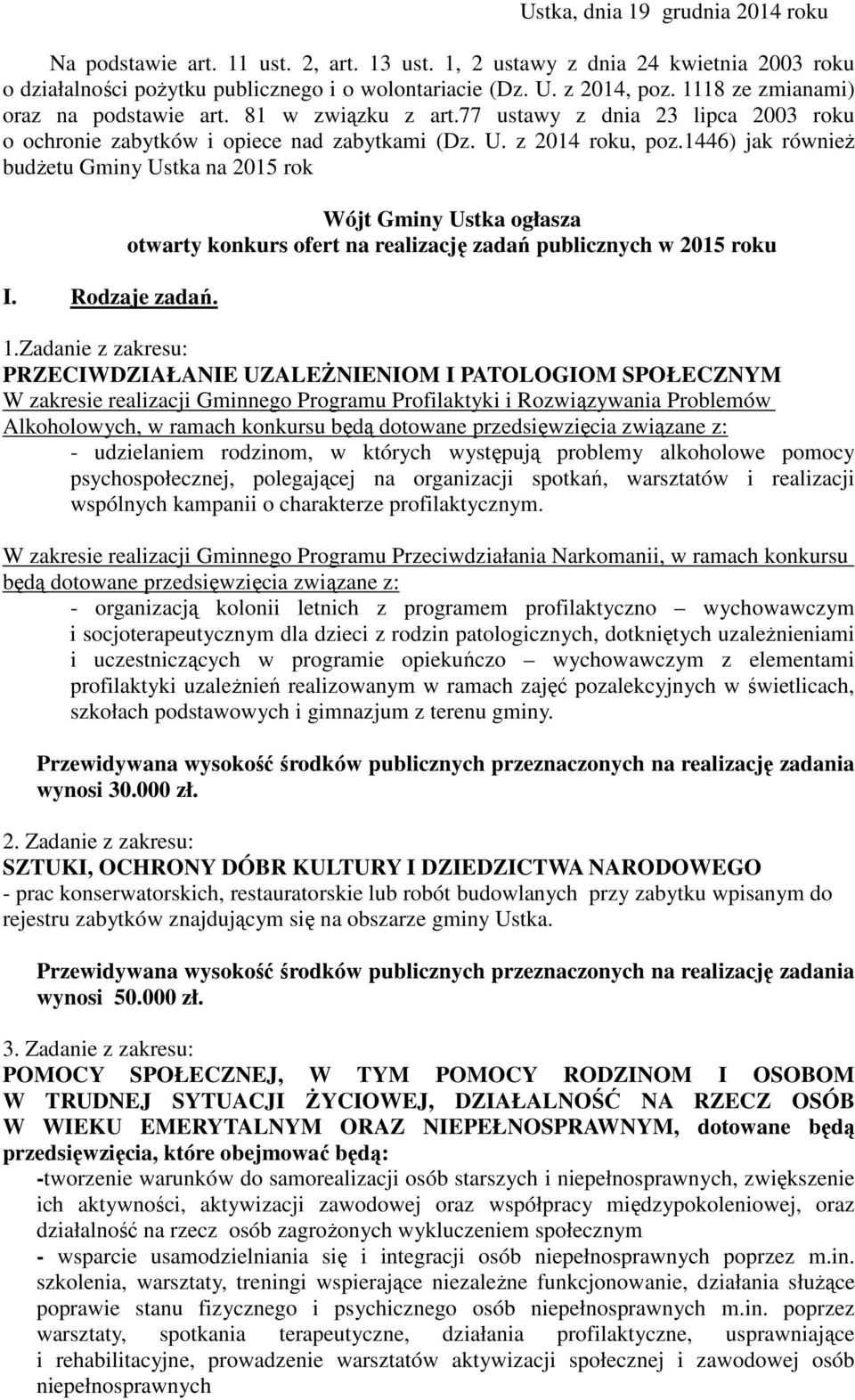 Ustka, dnia 19 grudnia 2014 roku

Na podstawie art. 11 ust. 2, art. 13 ust. 1, 2 ustawy z dnia 24 kwietnia 2003 roku o działalności pożytku publicznego i o wolontariacie (Dz. U. z 2014, poz. 1118 ze zmianami) oraz na podstawie art. 81 w związku z art.77 ustawy z dnia 23 lipca 2003 roku o ochronie zabytków i opiece nad zabytkami (Dz. U. z 2014 roku, poz.1446) jak również budżetu Gminy Ustka na 2015 rok

Wójt Gminy Ustka ogłasza
otwarty konkurs ofert na realizację zadań publicznych w 2015 roku

I. Rodzaje zadań.

1.Zadanie z zakresu:
PRZECIWDZIAŁANIE UZALEŻNIENIOM I PATOLOGIOM SPOŁECZNYM
W zakresie realizacji Gminnego Programu Profilaktyki i Rozwiązywania Problemów Alkoholowych, w ramach konkursu będą dotowane przedsięwzięcia związane z:
- udzielaniem rodzinom, w których występują problemy alkoholowe pomocy psychospołecznej, polegającej na organizacji spotkań, warsztatów i realizacji wspólnych kampanii o charakterze profilaktycznym.

W zakresie realizacji Gminnego Programu Przeciwdziałania Narkomanii, w ramach konkursu będą dotowane przedsięwzięcia związane z:
- organizacją kolonii letnich z programem profilaktyczno – wychowawczym i socjoterapeutycznym dla dzieci z rodzin patologicznych, dotkniętych uzależnieniami i uczestniczących w programie opiekuńczo – wychowawczym z elementami profilaktyki uzależnień realizowanym w ramach zajęć pozalekcyjnych w świetlicach, szkołach podstawowych i gimnazjum z terenu gminy.

Przewidywana wysokość środków publicznych przeznaczonych na realizację zadania wynosi 30.000 zł.

2. Zadanie z zakresu:
SZTUKI, OCHRONY DÓBR KULTURY I DZIEDZICTWA NARODOWEGO
- prac konserwatorskich, restauratorskie lub robót budowlanych przy zabytku wpisanym do rejestru zabytków znajdującym się na obszarze gminy Ustka.

Przewidywana wysokość środków publicznych przeznaczonych na realizację zadania wynosi 50.000 zł.

3. Zadanie z zakresu:
POMOCY SPOŁECZNEJ, W TYM POMOCY RODZINOM I OSOBOM W TRUDNEJ SYTUACJI ŻYCIOWEJ, DZIAŁALNOŚĆ NA RZECZ OSÓB W WIEKU EMERYTALNYM ORAZ NIEPEŁNOSPRAWNYM, dotowane będą przedsięwzięcia, które obejmować będą:
-tworzenie warunków do samorealizacji osób starszych i niepełnosprawnych, zwiększenie ich aktywności, aktywizacji zawodowej oraz współpracy międzypokoleniowej, oraz działalność na rzecz osób zagrożonych wykluczeniem społecznym
- wsparcie usamodzielniania się i integracji osób niepełnosprawnych poprzez m.in. szkolenia, warsztaty, treningi wspierające niezależne funkcjonowanie, działania służące poprawie stanu fizycznego i psychicznego osób niepełnosprawnych m.in. poprzez warsztaty, spotkania terapeutyczne, działania profilaktyczne, usprawniające i rehabilitacyjne, prowadzenie warsztatów aktywizacji społecznej i zawodowej osób niepełnosprawnych